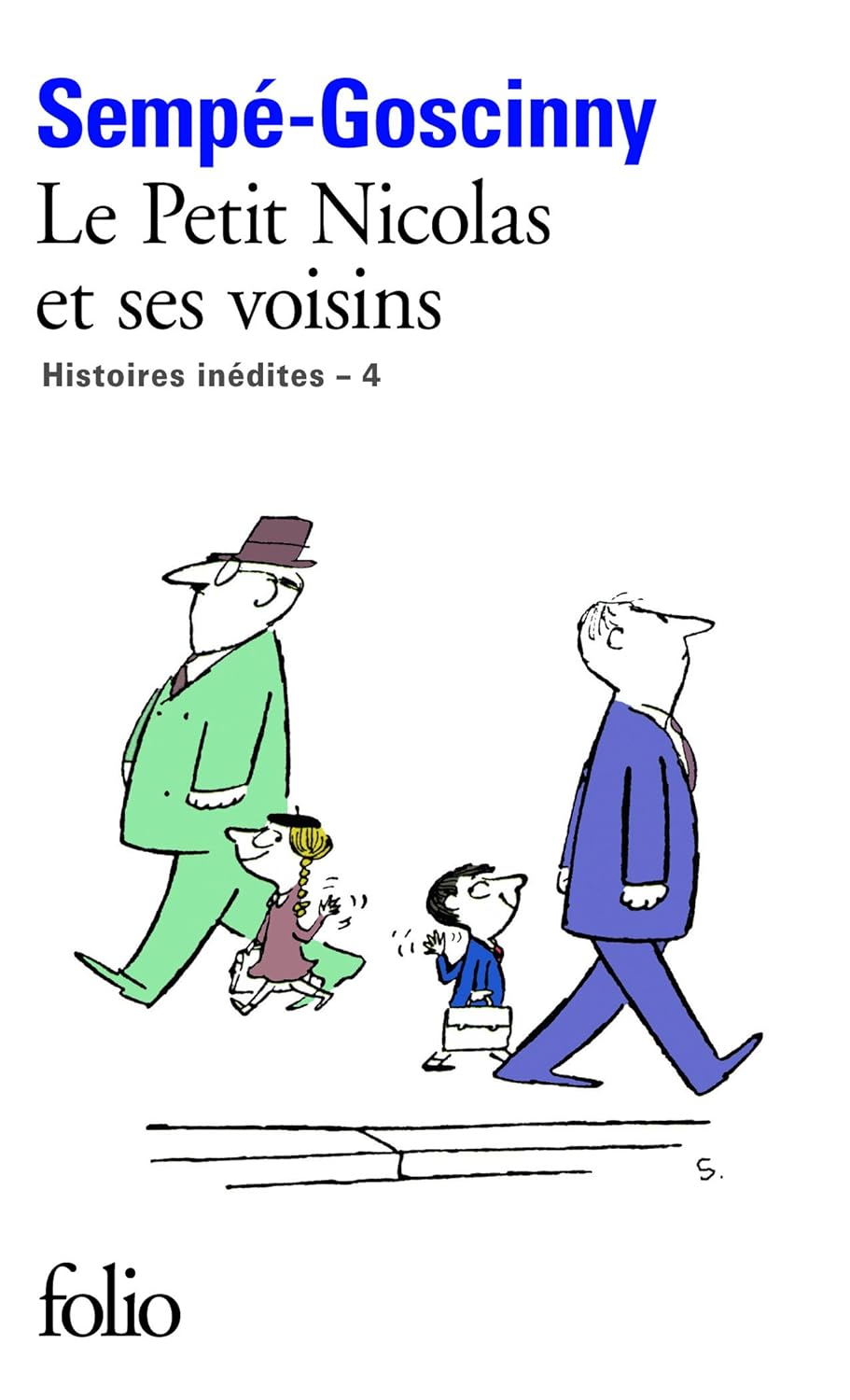 Sempé-Goscinny
Le Petit Nicolas et ses voisins
Histoires inédites – 4

S.

folio